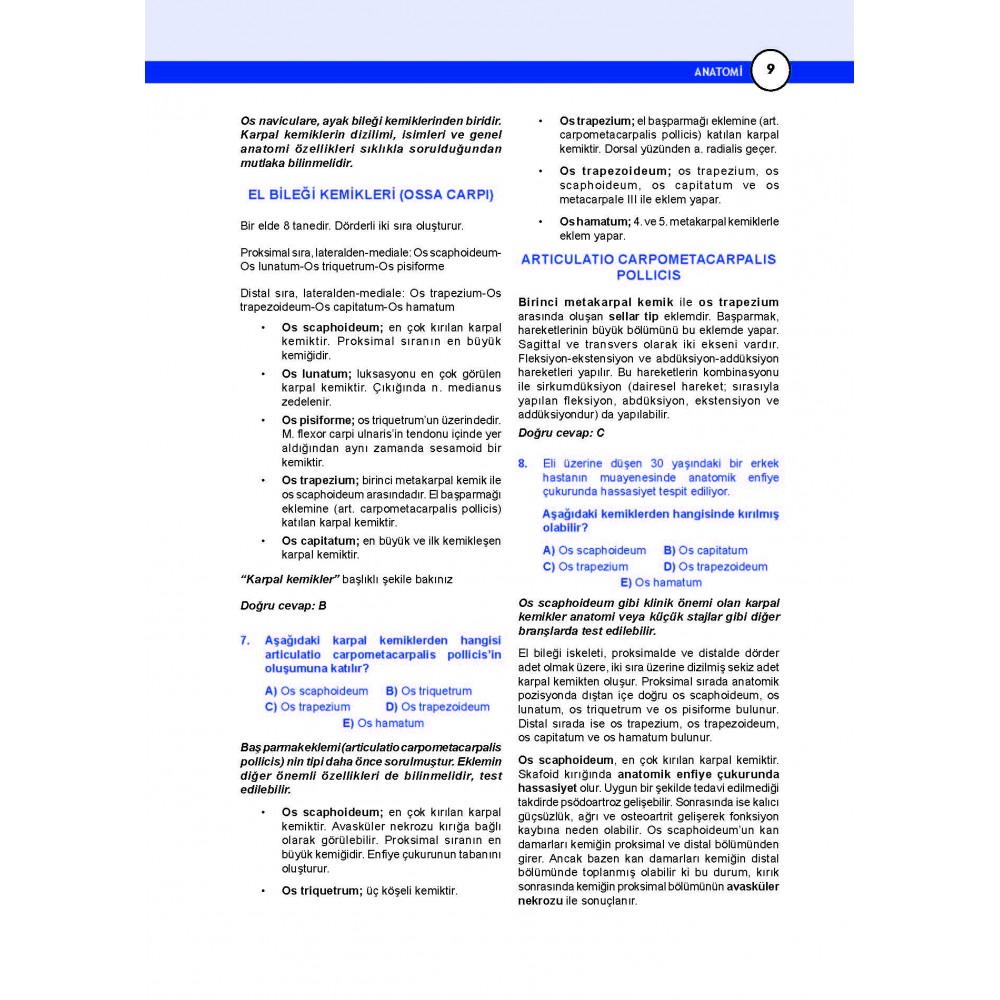 ANATOMİ 9

Os naviculare, ayak bileği kemiklerinden biridir. Karpal kemiklerin dizilimi, isimleri ve genel anatomi özellikleri sıklıkla sorulduğundan mutlaka bilinmelidir.

EL BİLEĞİ KEMİKLERİ (OSSA CARPI)

Bir elde 8 tanedir. Dörderli iki sıra oluşturur.

Proksimal sıra, lateralden-mediale: Os scaphoideum-Os lunatum-Os triquetrum-Os pisiforme

Distal sıra, lateralden-mediale: Os trapezium-Os trapezoideum-Os capitatum-Os hamatum

• Os scaphoideum; en çok kırılan karpal kemiktir. Proksimal sıranın en büyük kemiğidir.
• Os lunatum; luksasyonu en çok görülen karpal kemiktir. Çıkığında n. medianus zedelenir.
• Os pisiforme; os triquetrum'un üzerindedir. M. flexor carpi ulnaris'in tendonu içinde yer aldığından aynı zamanda sesamoid bir kemiktir.
• Os trapezium; birinci metakarpal kemik ile os scaphoideum arasındadır. El başparmağı eklemine (art. carpometacarpalis pollicis) katılan karpal kemiktir.
• Os capitatum; en büyük ve ilk kemikleşen karpal kemiktir.

"Karpal kemikler" başlıklı şekile bakınız

Doğru cevap: B

7. Aşağıdaki karpal kemiklerden hangisi articulatio carpometacarpalis pollicis'in oluşumuna katılır?

A) Os scaphoideum B) Os triquetrum
C) Os trapezium D) Os trapezoideum
E) Os hamatum

Baş parmak eklemi (articulatio carpometacarpalis pollicis) nin tipi daha önce sorulmuştur. Eklemin diğer önemli özellikleri de bilinmelidir, test edilebilir.

• Os scaphoideum; en çok kırılan karpal kemiktir. Avasküler nekrozu kırığa bağlı olarak görülebilir. Proksimal sıranın en büyük kemiğidir. Enfiye çukurunun tabanını oluşturur.
• Os triquetrum; üç köşeli kemiktir.
• Os trapezium; el başparmağı eklemine (art. carpometacarpalis pollicis) katılan karpal kemiktir. Dorsal yüzünden a. radialis geçer.
• Os trapezoideum; os trapezium, os scaphoideum, os capitatum ve os metacarpale III ile eklem yapar.
• Os hamatum; 4. ve 5. metakarpal kemiklerle eklem yapar.

ARTICULATIO CARPOMETACARPALIS POLLICIS

Birinci metakarpal kemik ile os trapezium arasında oluşan sellar tip eklemdir. Başparmak, hareketlerinin büyük bölümünü bu eklemde yapar. Sagittal ve transvers olarak iki ekseni vardır. Fleksiyon-ekstensiyon ve abdüksiyon-addüksiyon hareketleri yapılır. Bu hareketlerin kombinasyonu ile sirkumdüksiyon (dairesel hareket; sırasıyla yapılan fleksiyon, abdüksiyon, ekstensiyon ve addüksiyondur) da yapılabilir.

Doğru cevap: C

8. Eli üzerine düşen 30 yaşındaki bir erkek hastanın muayenesinde anatomik enfiye çukurunda hassasiyet tespit ediliyor.

Aşağıdaki kemiklerden hangisinde kırılmış olabilir?

A) Os scaphoideum B) Os capitatum
C) Os trapezium D) Os trapezoideum
E) Os hamatum

Os scaphoideum gibi klinik önemi olan karpal kemikler anatomi veya küçük stajlar gibi diğer branşlarda test edilebilir.

El bileği iskeleti, proksimalde ve distalde dörder adet olmak üzere, iki sıra üzerine dizilmiş sekiz adet karpal kemikten oluşur. Proksimal sırada anatomik pozisyonda dıştan içe doğru os scaphoideum, os lunatum, os triquetrum ve os pisiforme bulunur. Distal sırada ise os trapezium, os trapezoideum, os capitatum ve os hamatum bulunur.

Os scaphoideum, en çok kırılan karpal kemiktir. Skafoid kırığında anatomik enfiye çukurunda hassasiyet olur. Uygun bir şekilde tedavi edilmediği takdirde psödoartroz gelişebilir. Sonrasında ise kalıcı güçsüzlük, ağrı ve osteoartrit gelişerek fonksiyon kaybına neden olabilir. Os scaphoideum'un kan damarları kemiğin proksimal ve distal bölümünden girer. Ancak bazen kan damarları kemiğin distal bölümünde toplanmış olabilir ki bu durum, kırık sonrasında kemiğin proksimal bölümünün avasküler nekrozu ile sonuçlanır.